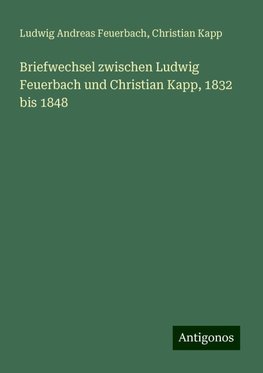 Ludwig Andreas Feuerbach, Christian Kapp

Briefwechsel zwischen Ludwig Feuerbach und Christian Kapp, 1832 bis 1848

Antigonos